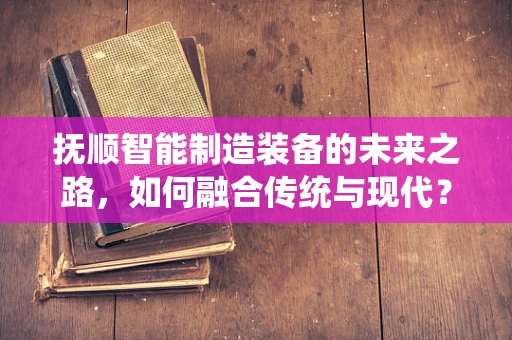 抚顺智能制造装备的未来之路，如何融合传统与现代？